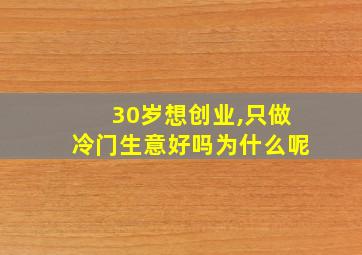 30岁想创业,只做冷门生意好吗为什么呢